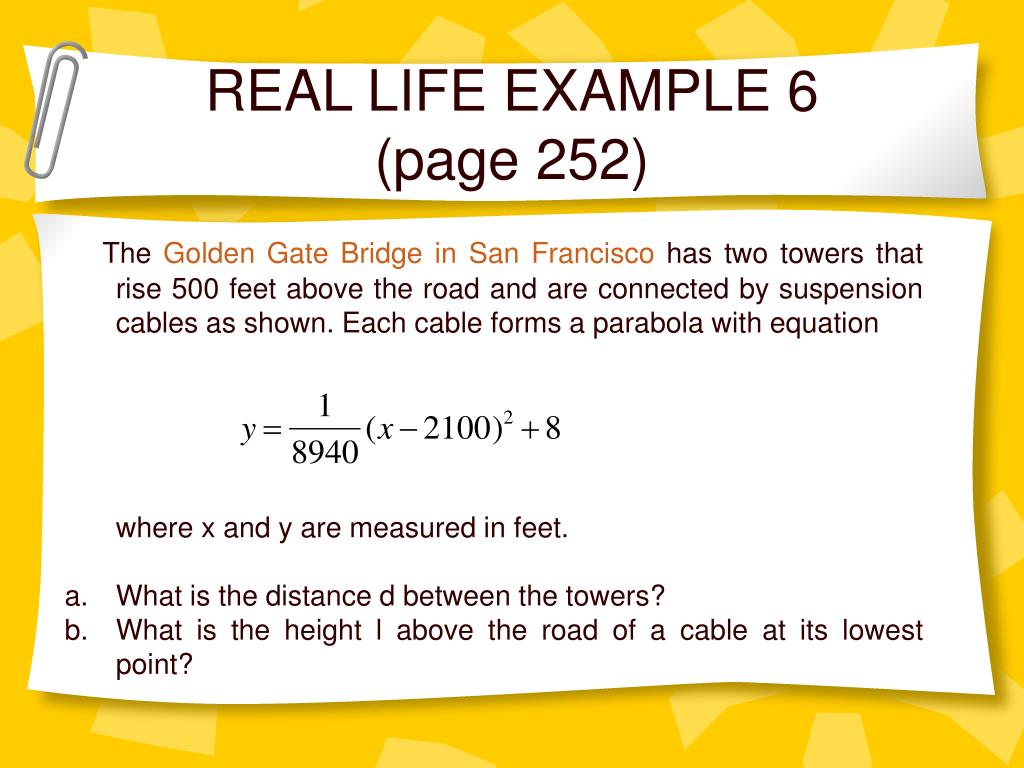 REAL LIFE EXAMPLE 6
(page 252)

The Golden Gate Bridge in San Francisco has two towers that rise 500 feet above the road and are connected by suspension cables as shown. Each cable forms a parabola with equation

$y = \frac{1}{8940}(x - 2100)^2 + 8$

where x and y are measured in feet.

a. What is the distance d between the towers?
b. What is the height l above the road of a cable at its lowest point?